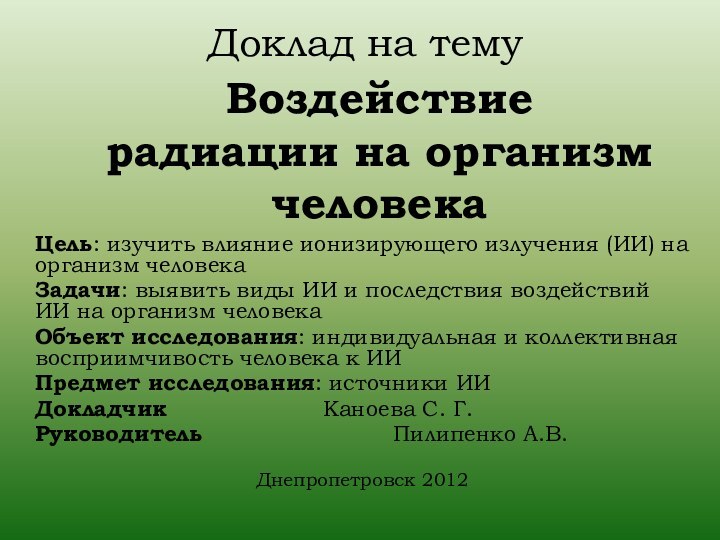 Доклад на тему

Воздействие радиации на организм человека

Цель: изучить влияние ионизирующего излучения (ИИ) на организм человека

Задачи: выявить виды ИИ и последствия воздействий ИИ на организм человека

Объект исследования: индивидуальная и коллективная восприимчивость человека к ИИ

Предмет исследования: источники ИИ

Докладчик Каноева С. Г.

Руководитель Пилипенко А.В.

Днепропетровск 2012